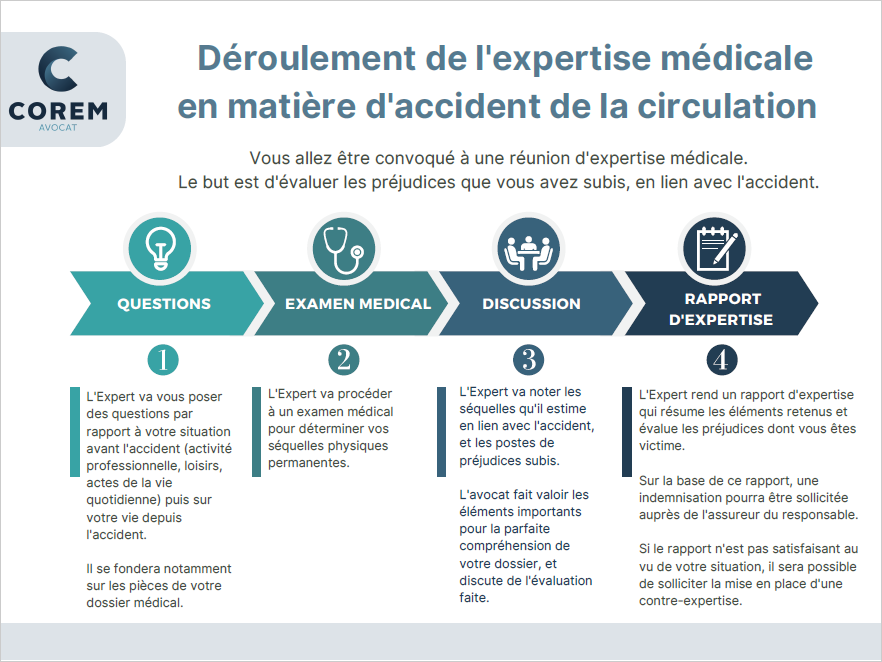 COREM
AVOCAT

Déroulement de l'expertise médicale en matière d'accident de la circulation

Vous allez être convoqué à une réunion d'expertise médicale.
Le but est d'évaluer les préjudices que vous avez subis, en lien avec l'accident.

QUESTIONS

1

L'Expert va vous poser des questions par rapport à votre situation avant l'accident (activité professionnelle, loisirs, actes de la vie quotidienne) puis sur votre vie depuis l'accident.

Il se fondera notamment sur les pièces de votre dossier médical.

EXAMEN MEDICAL

2

L'Expert va procéder à un examen médical pour déterminer vos séquelles physiques permanentes.

DISCUSSION

3

L'Expert va noter les séquelles qu'il estime en lien avec l'accident, et les postes de préjudices subis.

L'avocat fait valoir les éléments importants pour la parfaite compréhension de votre dossier, et discute de l'évaluation faite.

RAPPORT D'EXPERTISE

4

L'Expert rend un rapport d'expertise qui résume les éléments retenus et évalue les préjudices dont vous êtes victime.

Sur la base de ce rapport, une indemnisation pourra être sollicitée auprès de l'assureur du responsable.

Si le rapport n'est pas satisfaisant au vu de votre situation, il sera possible de solliciter la mise en place d'une contre-expertise.